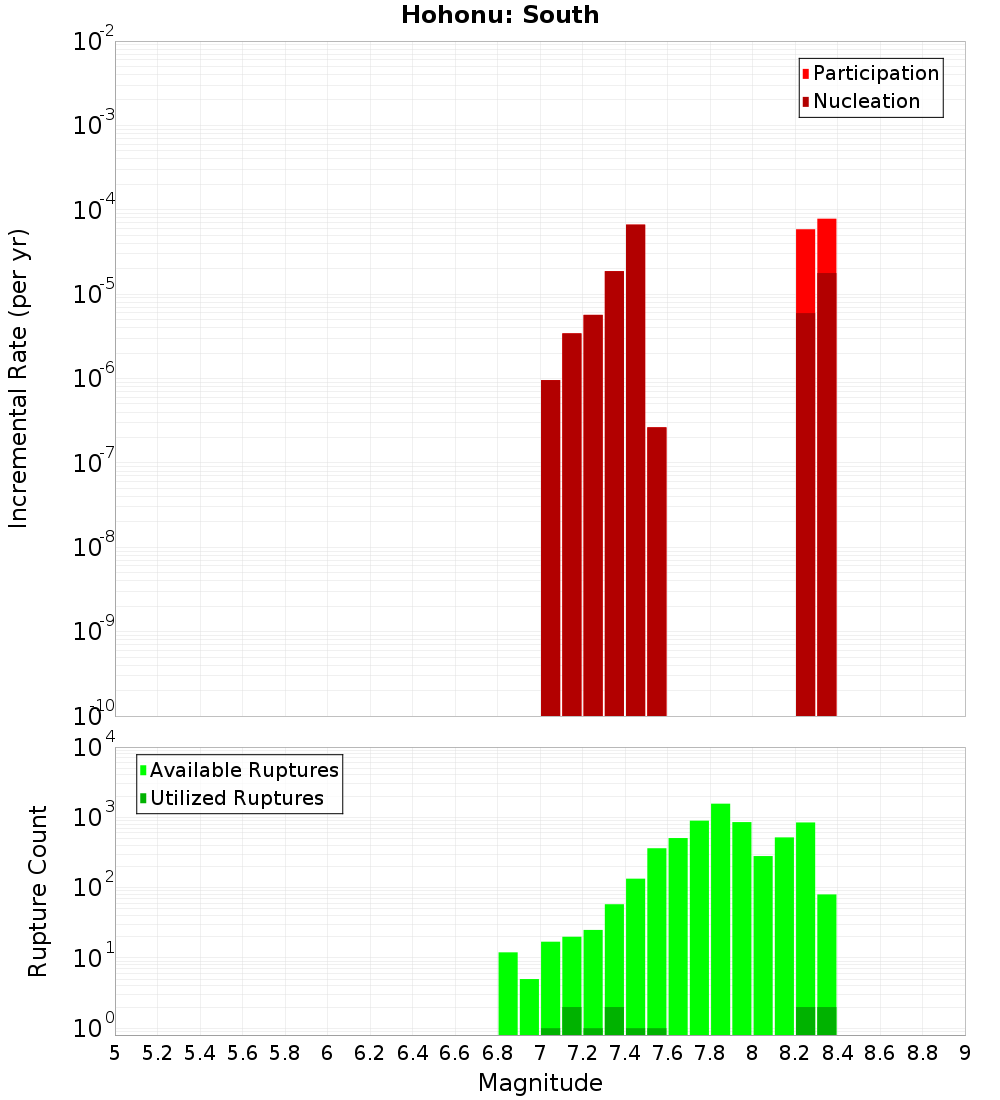 Hohonu: South

Participation
Nucleation

Incremental Rate (per yr)

$10^{-2}$
$10^{-3}$
$10^{-4}$
$10^{-5}$
$10^{-6}$
$10^{-7}$
$10^{-8}$
$10^{-9}$
$10^{-10}$

Available Ruptures
Utilized Ruptures

Rupture Count

$10^{4}$
$10^{3}$
$10^{2}$
$10^{1}$
$10^{0}$

5 5.2 5.4 5.6 5.8 6 6.2 6.4 6.6 6.8 7 7.2 7.4 7.6 7.8 8 8.2 8.4 8.6 8.8 9

Magnitude